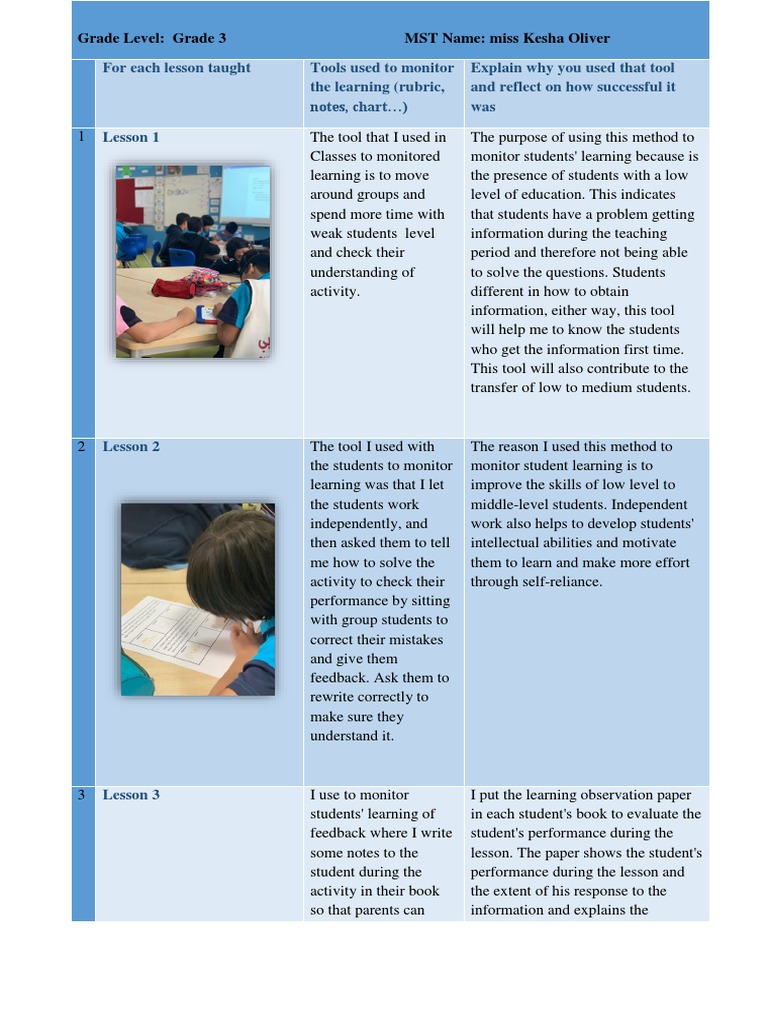 Grade Level: Grade 3 MST Name: miss Kesha Oliver

| | For each lesson taught | Tools used to monitor the learning (rubric, notes, chart…) | Explain why you used that tool and reflect on how successful it was |
|---|---|---|---|
| 1 | Lesson 1 | The tool that I used in Classes to monitored learning is to move around groups and spend more time with weak students level and check their understanding of activity. | The purpose of using this method to monitor students' learning because is the presence of students with a low level of education. This indicates that students have a problem getting information during the teaching period and therefore not being able to solve the questions. Students different in how to obtain information, either way, this tool will help me to know the students who get the information first time. This tool will also contribute to the transfer of low to medium students. |
| 2 | Lesson 2 | The tool I used with the students to monitor learning was that I let the students work independently, and then asked them to tell me how to solve the activity to check their performance by sitting with group students to correct their mistakes and give them feedback. Ask them to rewrite correctly to make sure they understand it. | The reason I used this method to monitor student learning is to improve the skills of low level to middle-level students. Independent work also helps to develop students' intellectual abilities and motivate them to learn and make more effort through self-reliance. |
| 3 | Lesson 3 | I use to monitor students' learning of feedback where I write some notes to the student during the activity in their book so that parents can | I put the learning observation paper in each student's book to evaluate the student's performance during the lesson. The paper shows the student's performance during the lesson and the extent of his response to the information and explains the |